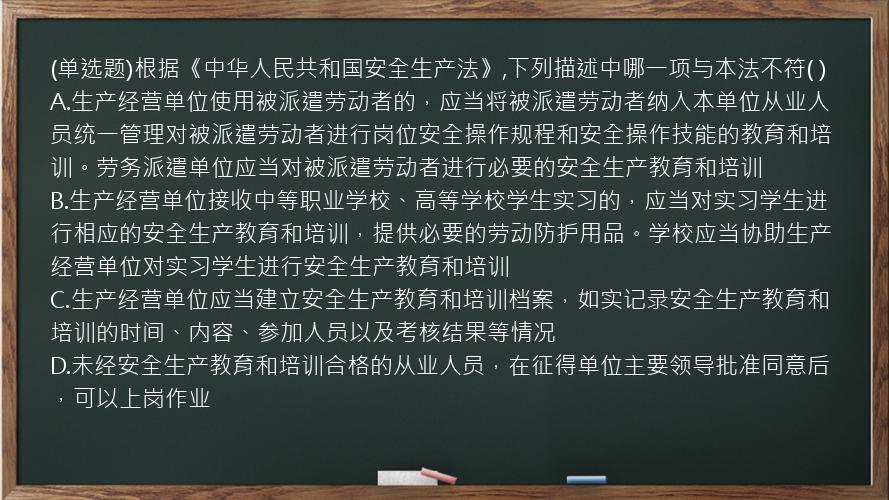 (单选题)根据《中华人民共和国安全生产法》,下列描述中哪一项与本法不符( )
A.生产经营单位使用被派遣劳动者的，应当将被派遣劳动者纳入本单位从业人员统一管理对被派遣劳动者进行岗位安全操作规程和安全操作技能的教育和培训。劳务派遣单位应当对被派遣劳动者进行必要的安全生产教育和培训
B.生产经营单位接收中等职业学校、高等学校学生实习的，应当对实习学生进行相应的安全生产教育和培训，提供必要的劳动防护用品。学校应当协助生产经营单位对实习学生进行安全生产教育和培训
C.生产经营单位应当建立安全生产教育和培训档案，如实记录安全生产教育和培训的时间、内容、参加人员以及考核结果等情况
D.未经安全生产教育和培训合格的从业人员，在征得单位主要领导批准同意后，可以上岗作业